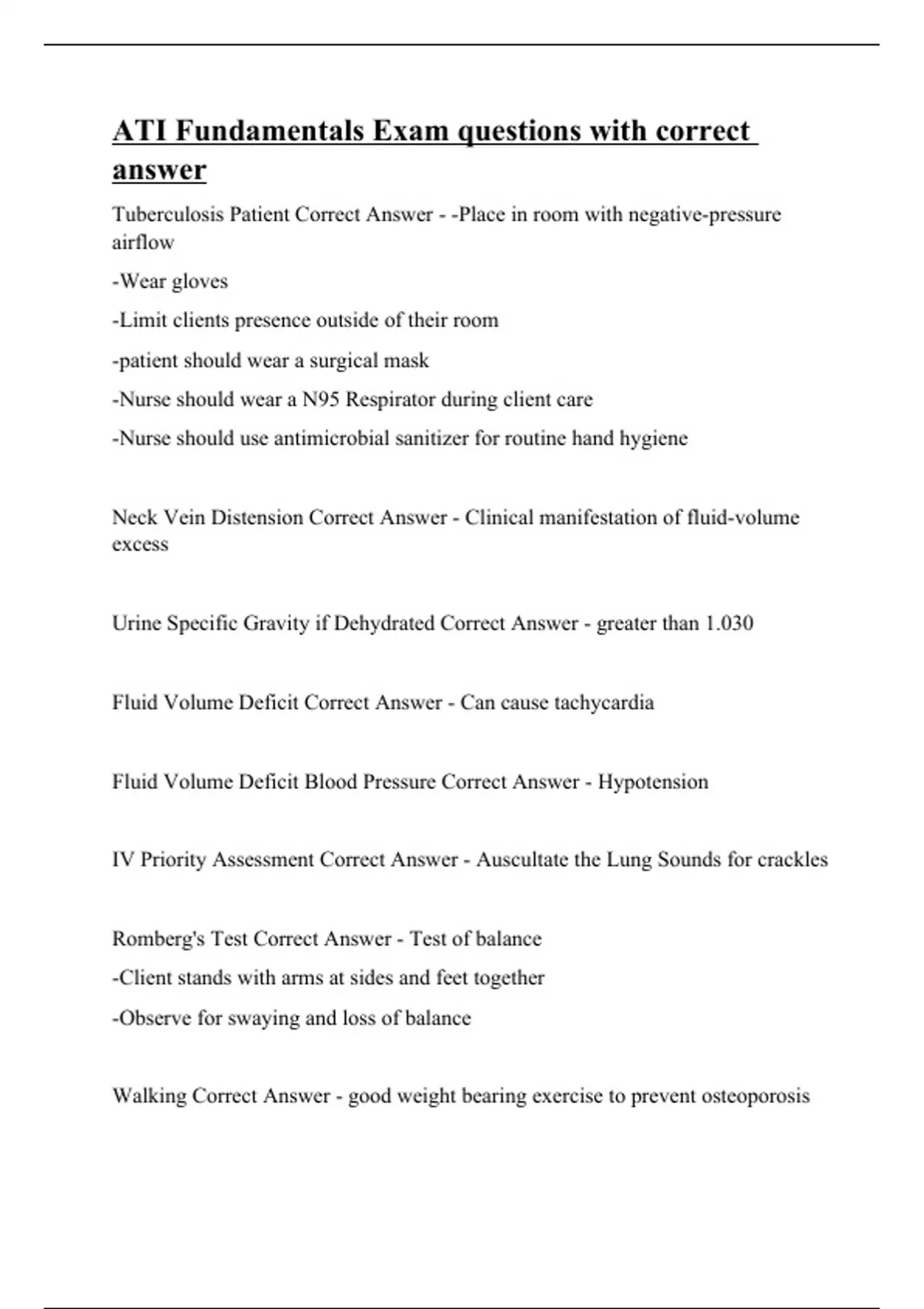 ATI Fundamentals Exam questions with correct answer

Tuberculosis Patient Correct Answer - -Place in room with negative-pressure airflow

-Wear gloves

-Limit clients presence outside of their room

-patient should wear a surgical mask

-Nurse should wear a N95 Respirator during client care

-Nurse should use antimicrobial sanitizer for routine hand hygiene

Neck Vein Distension Correct Answer - Clinical manifestation of fluid-volume excess

Urine Specific Gravity if Dehydrated Correct Answer - greater than 1.030

Fluid Volume Deficit Correct Answer - Can cause tachycardia

Fluid Volume Deficit Blood Pressure Correct Answer - Hypotension

IV Priority Assessment Correct Answer - Auscultate the Lung Sounds for crackles

Romberg's Test Correct Answer - Test of balance

-Client stands with arms at sides and feet together

-Observe for swaying and loss of balance

Walking Correct Answer - good weight bearing exercise to prevent osteoporosis